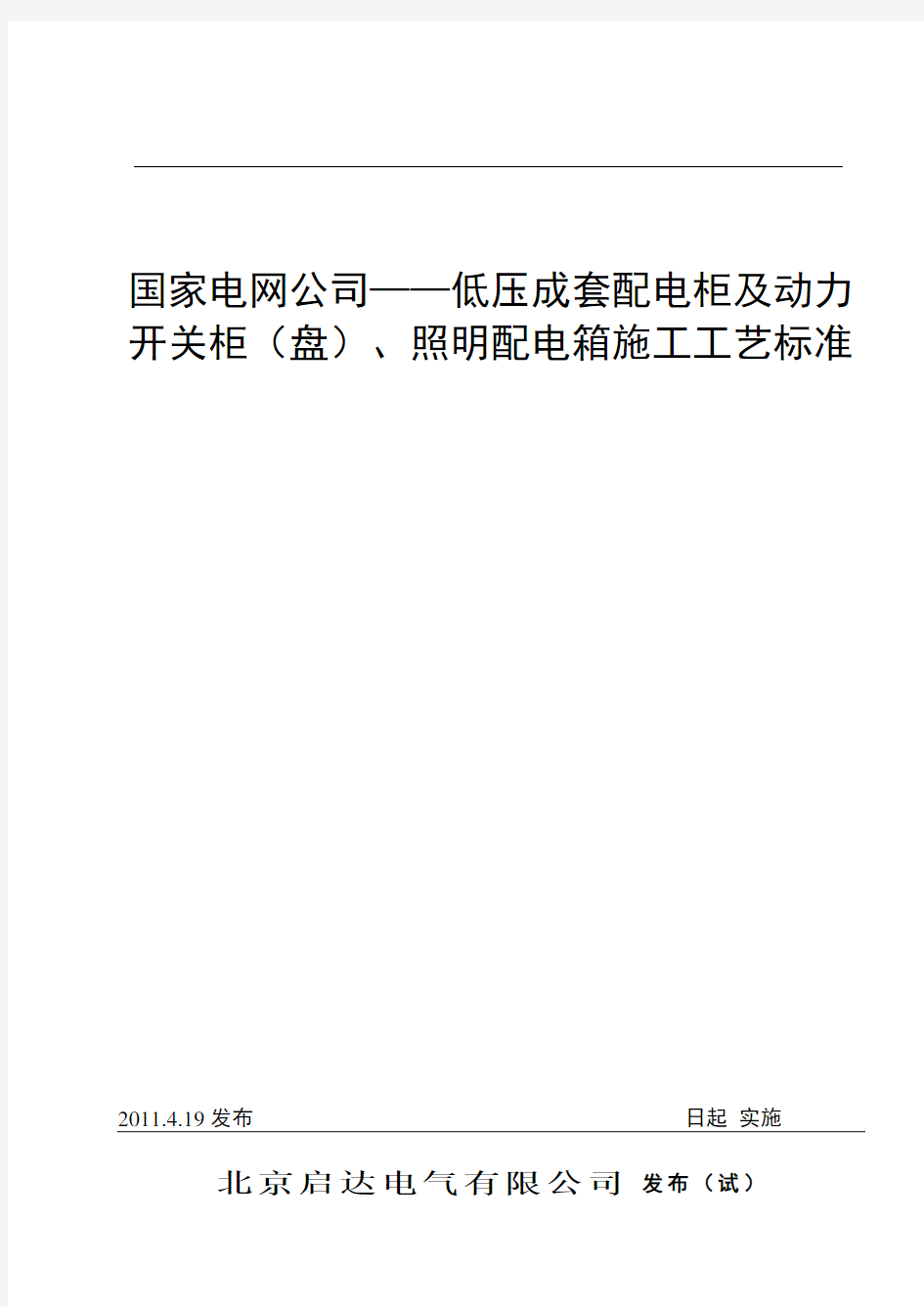 国家电网公司——低压成套配电柜及动力开关柜（盘）、照明配电箱施工工艺标准

2011.4.19 发布

日起 实施

北京启达电气有限公司 发布（试）